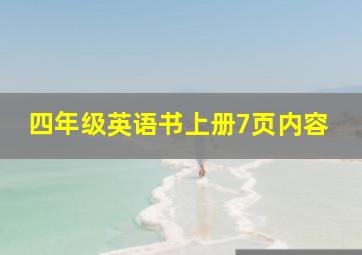 四年级英语书上册7页内容